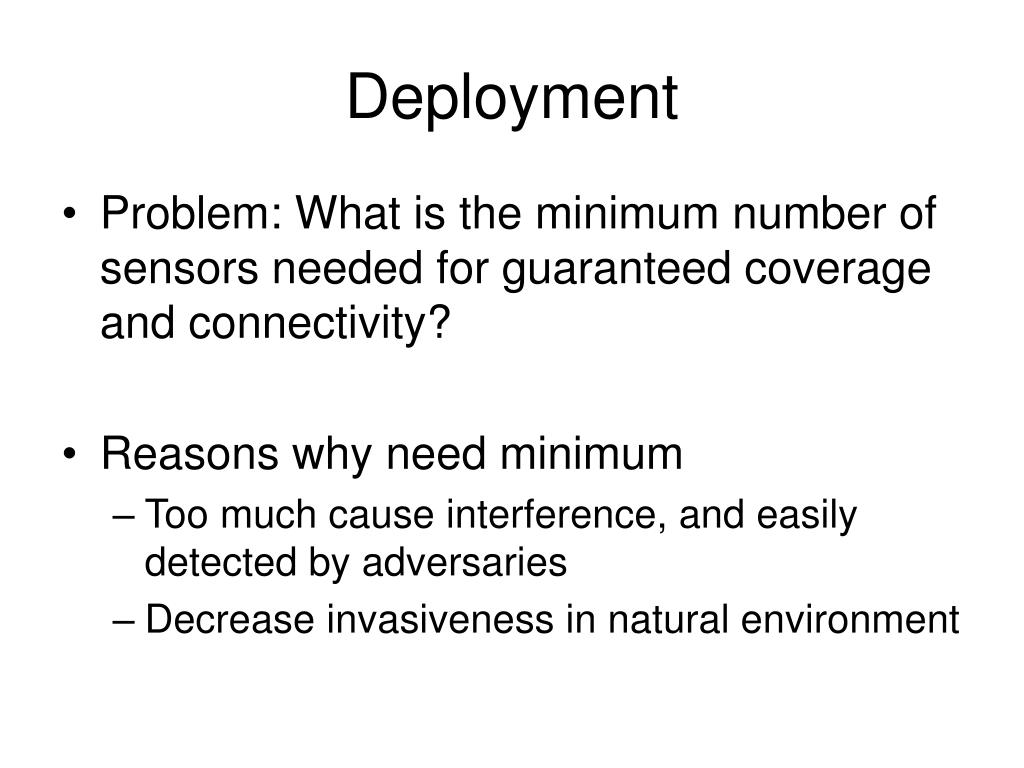 Deployment

• Problem: What is the minimum number of sensors needed for guaranteed coverage and connectivity?

• Reasons why need minimum
– Too much cause interference, and easily detected by adversaries
– Decrease invasiveness in natural environment